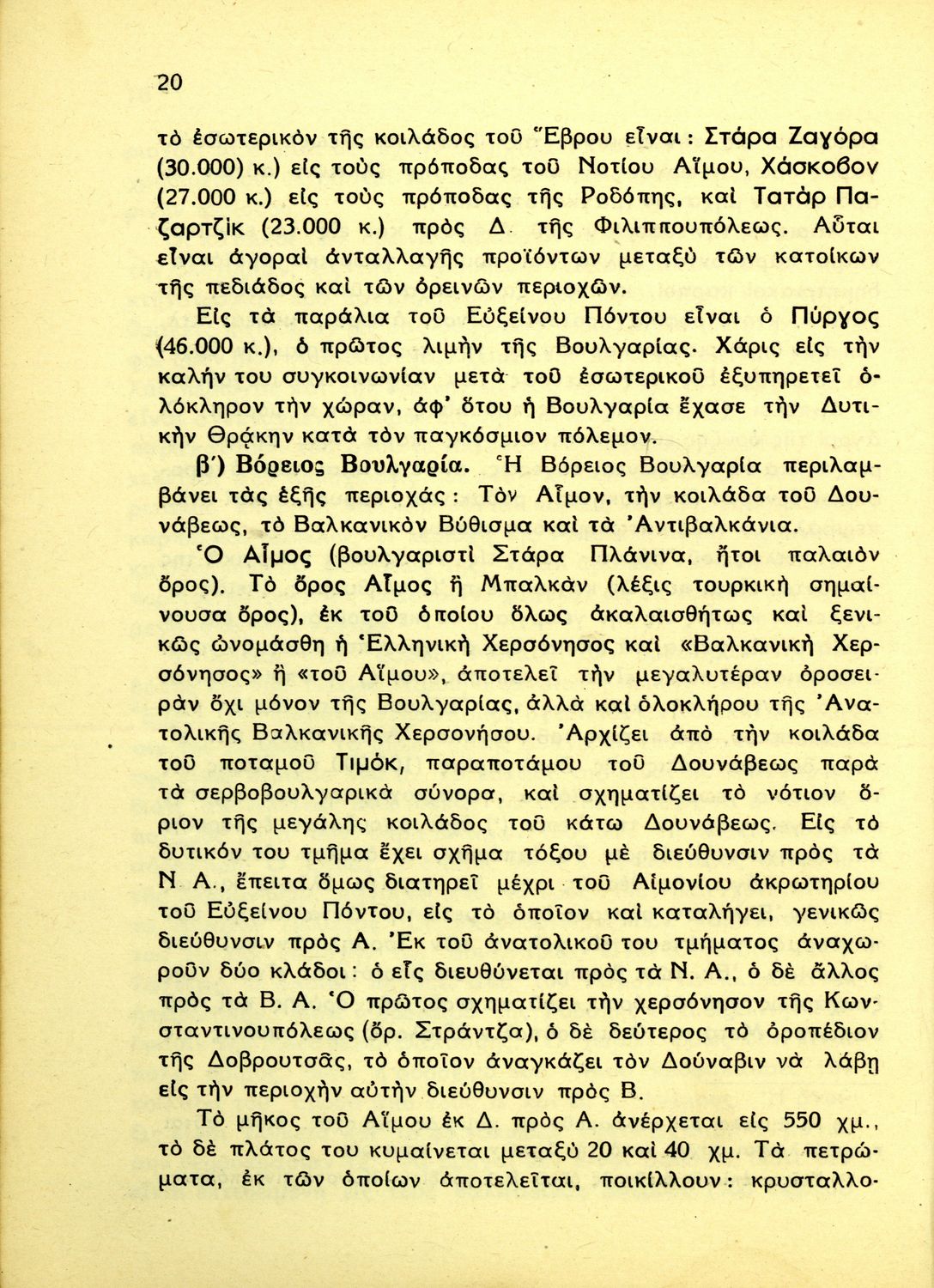 20

τὸ ἐσωτερικὸν τῆς κοιλάδος τοῦ Ἕβρου εἶναι: Στάρα Ζαγόρα (30.000) κ.) εἰς τοὺς πρόποδας τοῦ Νοτίου Αἵμου, Χάσκοβον (27.000 κ.) εἰς τοὺς πρόποδας τῆς Ροδόπης, καὶ Τατὰρ Παζαρτζὶκ (23.000 κ.) πρὸς Δ. τῆς Φιλιππουπόλεως. Αὗται εἶναι ἀγοραὶ ἀνταλλαγῆς προϊόντων μεταξὺ τῶν κατοίκων τῆς πεδιάδος καὶ τῶν ὀρεινῶν περιοχῶν.

Εἰς τὰ παράλια τοῦ Εὐξείνου Πόντου εἶναι ὁ Πύργος (46.000 κ.), ὁ πρῶτος λιμὴν τῆς Βουλγαρίας. Χάρις εἰς τὴν καλήν του συγκοινωνίαν μετὰ τοῦ ἐσωτερικοῦ ἐξυπηρετεῖ ὁλόκληρον τὴν χώραν, ἀφ' ὅτου ἡ Βουλγαρία ἔχασε τὴν Δυτικὴν Θράκην κατὰ τὸν παγκόσμιον πόλεμον.

β') Βόρειος Βουλγαρία. Ἡ Βόρειος Βουλγαρία περιλαμβάνει τὰς ἑξῆς περιοχάς: Τὸν Αἷμον, τὴν κοιλάδα τοῦ Δουνάβεως, τὸ Βαλκανικὸν Βύθισμα καὶ τὰ Ἀντιβαλκάνια.

Ὁ Αἷμος (βουλγαριστὶ Στάρα Πλάνινα, ἤτοι παλαιὸν ὄρος). Τὸ ὄρος Αἷμος ἢ Μπαλκὰν (λέξις τουρκικὴ σημαίνουσα ὄρος), ἐκ τοῦ ὁποίου ὅλως ἀκαλαισθήτως καὶ ξενικῶς ὠνομάσθη ἡ Ἑλληνικὴ Χερσόνησος καὶ «Βαλκανικὴ Χερσόνησος» ἢ «τοῦ Αἵμου», ἀποτελεῖ τὴν μεγαλυτέραν ὀροσειρὰν ὄχι μόνον τῆς Βουλγαρίας, ἀλλὰ καὶ ὁλοκλήρου τῆς Ἀνατολικῆς Βαλκανικῆς Χερσονήσου. Ἀρχίζει ἀπὸ τὴν κοιλάδα τοῦ ποταμοῦ Τιμόκ, παραποτάμου τοῦ Δουνάβεως παρὰ τὰ σερβοβουλγαρικὰ σύνορα, καὶ σχηματίζει τὸ νότιον ὅριον τῆς μεγάλης κοιλάδος τοῦ κάτω Δουνάβεως. Εἰς τὸ δυτικόν του τμῆμα ἔχει σχῆμα τόξου μὲ διεύθυνσιν πρὸς τὰ Ν. Α., ἔπειτα ὅμως διατηρεῖ μέχρι τοῦ Αἱμονίου ἀκρωτηρίου τοῦ Εὐξείνου Πόντου, εἰς τὸ ὁποῖον καὶ καταλήγει, γενικῶς διεύθυνσιν πρὸς Α. Ἐκ τοῦ ἀνατολικοῦ του τμήματος ἀναχωροῦν δύο κλάδοι: ὁ εἷς διευθύνεται πρὸς τὰ Ν. Α., ὁ δὲ ἄλλος πρὸς τὰ Β. Α. Ὁ πρῶτος σχηματίζει τὴν χερσόνησον τῆς Κωνσταντινουπόλεως (ὄρ. Στράντζα), ὁ δὲ δεύτερος τὸ ὀροπέδιον τῆς Δοβρουτσᾶς, τὸ ὁποῖον ἀναγκάζει τὸν Δούναβιν νὰ λάβῃ εἰς τὴν περιοχὴν αὐτὴν διεύθυνσιν πρὸς Β.

Τὸ μῆκος τοῦ Αἵμου ἐκ Δ. πρὸς Α. ἀνέρχεται εἰς 550 χμ., τὸ δὲ πλάτος του κυμαίνεται μεταξὺ 20 καὶ 40 χμ. Τὰ πετρώματα, ἐκ τῶν ὁποίων ἀποτελεῖται, ποικίλλουν: κρυσταλλο-